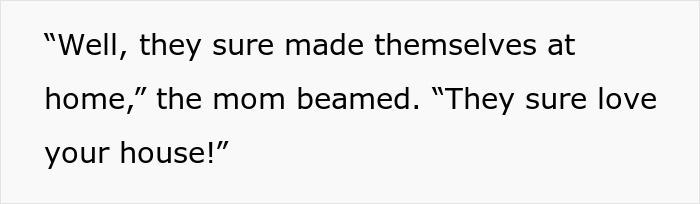 “Well, they sure made themselves at home,” the mom beamed. “They sure love your house!”